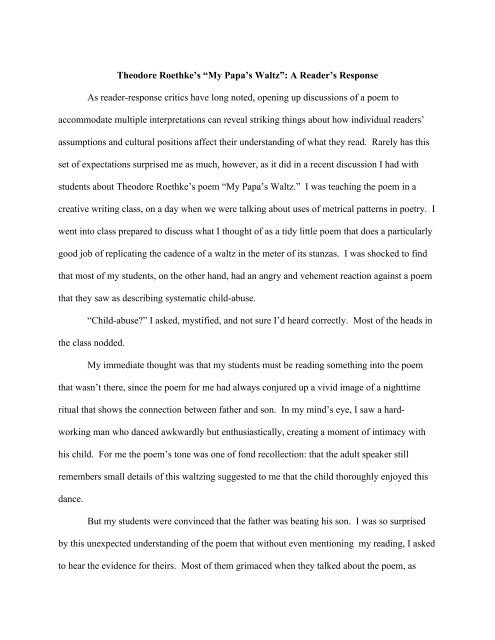 Theodore Roethke's "My Papa's Waltz": A Reader's Response

As reader-response critics have long noted, opening up discussions of a poem to accommodate multiple interpretations can reveal striking things about how individual readers' assumptions and cultural positions affect their understanding of what they read. Rarely has this set of expectations surprised me as much, however, as it did in a recent discussion I had with students about Theodore Roethke's poem "My Papa's Waltz." I was teaching the poem in a creative writing class, on a day when we were talking about uses of metrical patterns in poetry. I went into class prepared to discuss what I thought of as a tidy little poem that does a particularly good job of replicating the cadence of a waltz in the meter of its stanzas. I was shocked to find that most of my students, on the other hand, had an angry and vehement reaction against a poem that they saw as describing systematic child-abuse.

"Child-abuse?" I asked, mystified, and not sure I'd heard correctly. Most of the heads in the class nodded.

My immediate thought was that my students must be reading something into the poem that wasn't there, since the poem for me had always conjured up a vivid image of a nighttime ritual that shows the connection between father and son. In my mind's eye, I saw a hard-working man who danced awkwardly but enthusiastically, creating a moment of intimacy with his child. For me the poem's tone was one of fond recollection: that the adult speaker still remembers small details of this waltzing suggested to me that the child thoroughly enjoyed this dance.

But my students were convinced that the father was beating his son. I was so surprised by this unexpected understanding of the poem that without even mentioning my reading, I asked to hear the evidence for theirs. Most of them grimaced when they talked about the poem, as